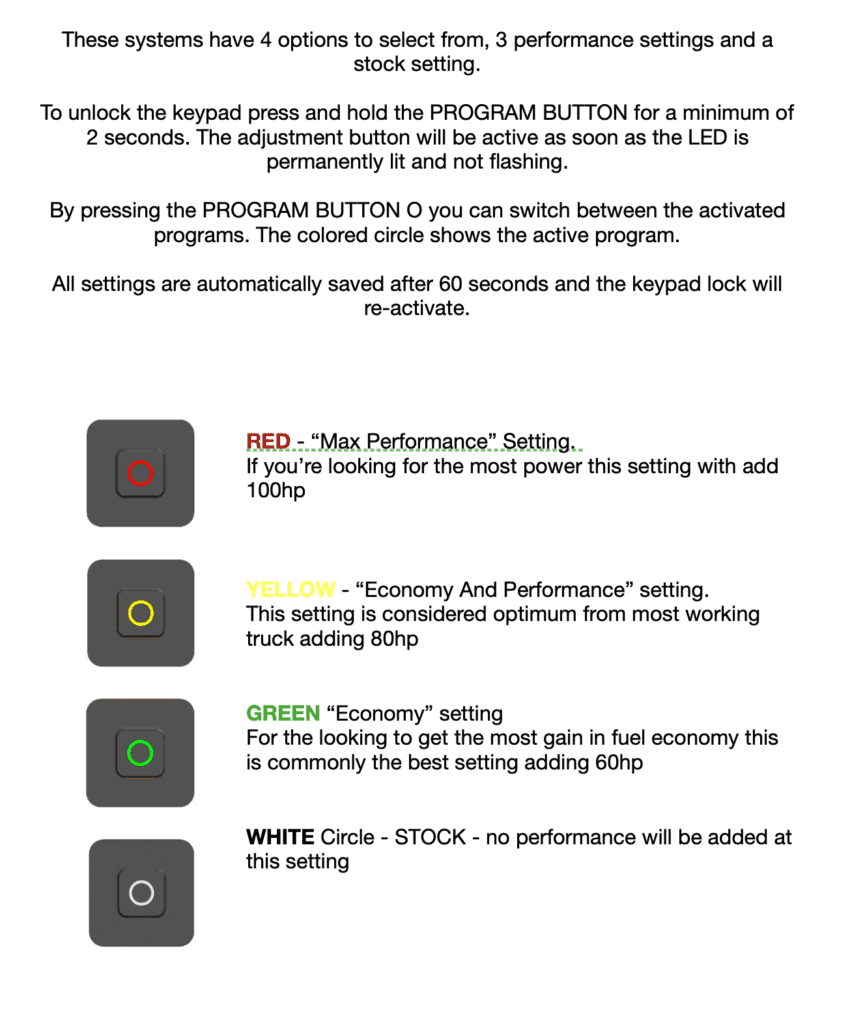 These systems have 4 options to select from, 3 performance settings and a stock setting.

To unlock the keypad press and hold the PROGRAM BUTTON for a minimum of 2 seconds. The adjustment button will be active as soon as the LED is permanently lit and not flashing.

By pressing the PROGRAM BUTTON O you can switch between the activated programs. The colored circle shows the active program.

All settings are automatically saved after 60 seconds and the keypad lock will re-activate.

RED - "Max Performance" Setting.
If you're looking for the most power this setting with add 100hp

YELLOW - "Economy And Performance" setting.
This setting is considered optimum from most working truck adding 80hp

GREEN "Economy" setting
For the looking to get the most gain in fuel economy this is commonly the best setting adding 60hp

WHITE Circle - STOCK - no performance will be added at this setting